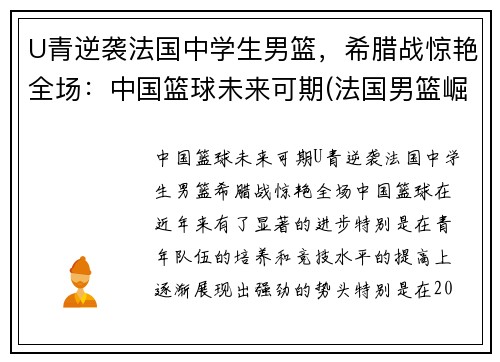 U青逆袭法国中学生男篮，希腊战惊艳全场：中国篮球未来可期(法国男篮崛

中国篮球未来可期U青逆袭法国中学生男篮希腊战惊艳全场中国篮球在近年来有了显著的进步特别是在青年队伍的培养和竞技水平的提高上逐渐展现出强劲的势头特别是在20